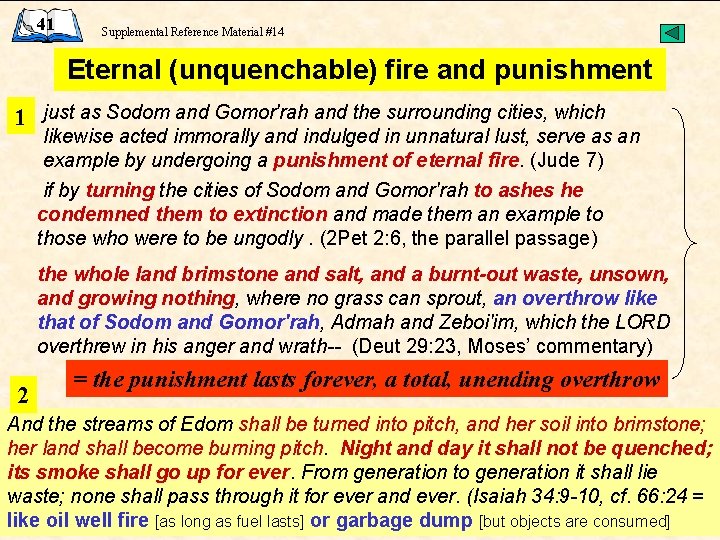 41

Supplemental Reference Material #14

Eternal (unquenchable) fire and punishment

1 just as Sodom and Gomor'rah and the surrounding cities, which likewise acted immorally and indulged in unnatural lust, serve as an example by undergoing a punishment of eternal fire. (Jude 7)

if by turning the cities of Sodom and Gomor'rah to ashes he condemned them to extinction and made them an example to those who were to be ungodly . (2Pet 2:6, the parallel passage)

the whole land brimstone and salt, and a burnt-out waste, unsown, and growing nothing, where no grass can sprout, an overthrow like that of Sodom and Gomor'rah, Admah and Zeboi'im, which the LORD overthrew in his anger and wrath-- (Deut 29:23, Moses' commentary)

= the punishment lasts forever, a total, unending overthrow

2

And the streams of Edom shall be turned into pitch, and her soil into brimstone; her land shall become burning pitch. Night and day it shall not be quenched; its smoke shall go up for ever. From generation to generation it shall lie waste; none shall pass through it for ever and ever. (Isaiah 34:9-10, cf. 66:24 = like oil well fire [as long as fuel lasts] or garbage dump [but objects are consumed]